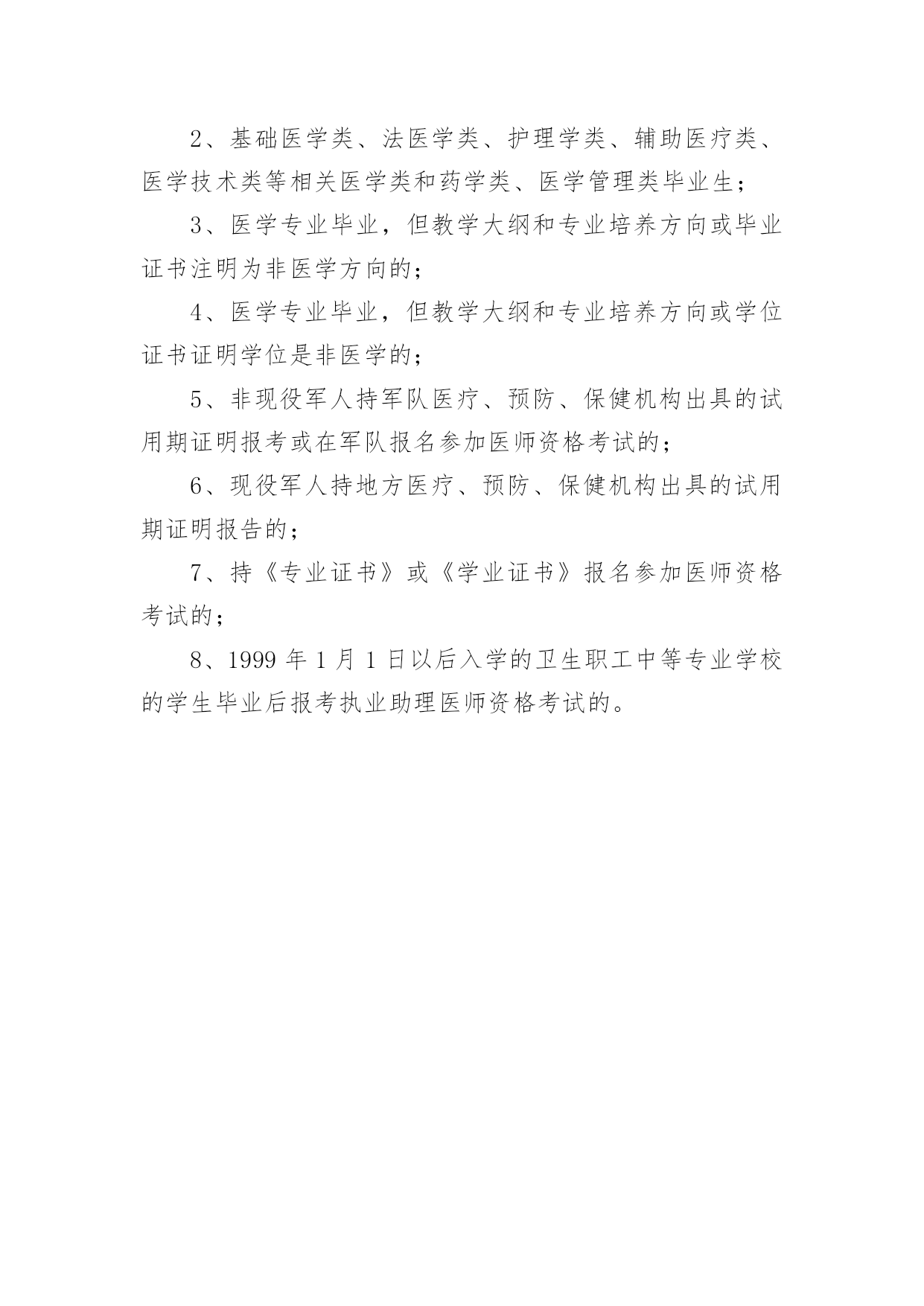 2、基础医学类、法医学类、护理学类、辅助医疗类、医学技术类等相关医学类和药学类、医学管理类毕业生；

3、医学专业毕业，但教学大纲和专业培养方向或毕业证书注明为非医学方向的；

4、医学专业毕业，但教学大纲和专业培养方向或学位证书证明学位是非医学的；

5、非现役军人持军队医疗、预防、保健机构出具的试用期证明报考或在军队报名参加医师资格考试的；

6、现役军人持地方医疗、预防、保健机构出具的试用期证明报告的；

7、持《专业证书》或《学业证书》报名参加医师资格考试的；

8、1999 年 1 月 1 日以后入学的卫生职工中等专业学校的学生毕业后报考执业助理医师资格考试的。